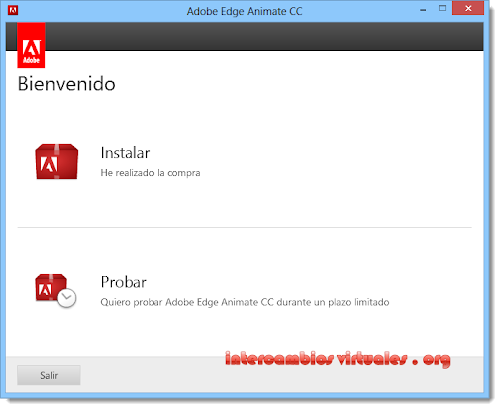 Adobe Edge Animate CC

Adobe

Bienvenido

Instalar
He realizado la compra

Probar
Quiero probar Adobe Edge Animate CC durante un plazo limitado

intercambios virtuales . org

Salir